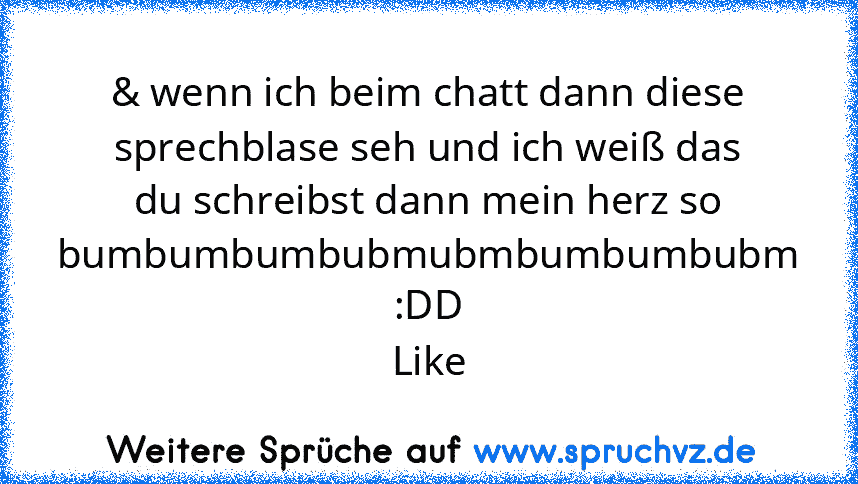 & wenn ich beim chatt dann diese sprechblase seh und ich weiß das du schreibst dann mein herz so bumbumbumbubmubmbumbumbubm :DD
Like

Weitere Sprüche auf www.spruchvz.de